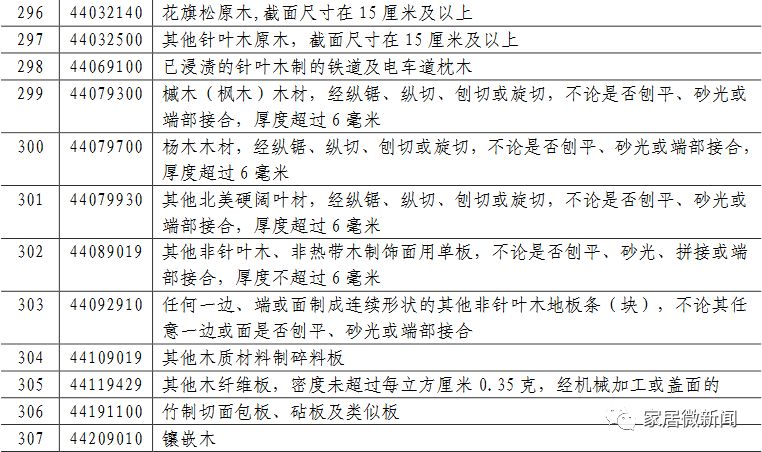 | 296 | 44032140 | 花旗松原木,截面尺寸在 15 厘米及以上 |
|---|---|---|
| 297 | 44032500 | 其他针叶木原木，截面尺寸在 15 厘米及以上 |
| 298 | 44069100 | 已浸渍的针叶木制的铁道及电车道枕木 |
| 299 | 44079300 | 槭木（枫木）木材，经纵锯、纵切、刨切或旋切，不论是否刨平、砂光或端部接合，厚度超过 6 毫米 |
| 300 | 44079700 | 杨木木材，经纵锯、纵切、刨切或旋切，不论是否刨平、砂光或端部接合，厚度超过 6 毫米 |
| 301 | 44079930 | 其他北美硬阔叶材，经纵锯、纵切、刨切或旋切，不论是否刨平、砂光或端部接合，厚度超过 6 毫米 |
| 302 | 44089019 | 其他非针叶木、非热带木制饰面用单板，不论是否刨平、砂光、拼接或端部接合，厚度不超过 6 毫米 |
| 303 | 44092910 | 任何一边、端或面制成连续形状的其他非针叶木地板条（块），不论其任意一边或面是否刨平、砂光或端部接合 |
| 304 | 44109019 | 其他木质材料制碎料板 |
| 305 | 44119429 | 其他木纤维板，密度未超过每立方厘米 0.35 克，经机械加工或盖面的 |
| 306 | 44191100 | 竹制切面包板、砧板及类似板 |
| 307 | 44209010 | 镶嵌木 |

家居微新闻